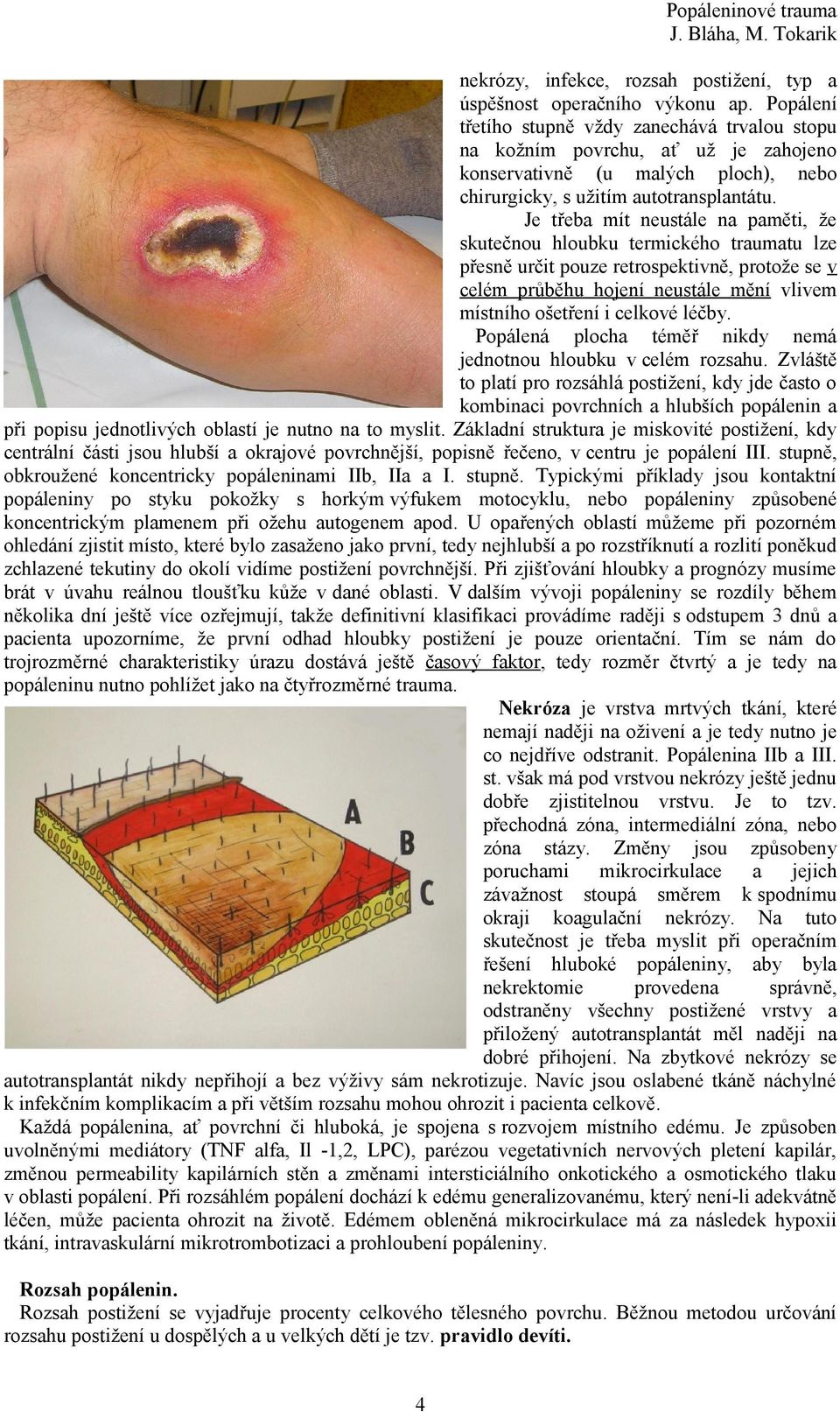 Popáleninové trauma
J. Bláha, M. Tokarik

nekrózy, infekce, rozsah postižení, typ a úspěšnost operačního výkonu ap. Popálení třetího stupně vždy zanechává trvalou stopu na kožním povrchu, ať už je zahojeno konservativně (u malých ploch), nebo chirurgicky, s užitím autotransplantátu.

Je třeba mít neustále na paměti, že skutečnou hloubku termického traumatu lze přesně určit pouze retrospektivně, protože se v celém průběhu hojení neustále mění vlivem místního ošetření i celkové léčby.

Popálená plocha téměř nikdy nemá jednotnou hloubku v celém rozsahu. Zvláště to platí pro rozsáhlá postižení, kdy jde často o kombinaci povrchních a hlubších popálenin a při popisu jednotlivých oblastí je nutno na to myslit. Základní struktura je miskovité postižení, kdy centrální části jsou hlubší a okrajové povrchnější, popisně řečeno, v centru je popálení III. stupně, obkroužené koncentricky popáleninami IIb, IIa a I. stupně. Typickými příklady jsou kontaktní popáleniny po styku pokožky s horkým výfukem motocyklu, nebo popáleniny způsobené koncentrickým plamenem při ožehu autogenem apod. U opařených oblastí můžeme při pozorném ohledání zjistit místo, které bylo zasaženo jako první, tedy nejhlubší a po rozstříknutí a rozlití poněkud zchlazené tekutiny do okolí vidíme postižení povrchnější. Při zjišťování hloubky a prognózy musíme brát v úvahu reálnou tloušťku kůže v dané oblasti. V dalším vývoji popáleniny se rozdíly během několika dní ještě více ozřejmují, takže definitivní klasifikaci provádíme raději s odstupem 3 dnů a pacienta upozorníme, že první odhad hloubky postižení je pouze orientační. Tím se nám do trojrozměrné charakteristiky úrazu dostává ještě časový faktor, tedy rozměr čtvrtý a je tedy na popáleninu nutno pohlížet jako na čtyřrozměrné trauma.

A
B
C

Nekróza je vrstva mrtvých tkání, které nemají naději na oživení a je tedy nutno je co nejdříve odstranit. Popálenina IIb a III. st. však má pod vrstvou nekrózy ještě jednu dobře zjistitelnou vrstvu. Je to tzv. přechodná zóna, intermediální zóna, nebo zóna stázy. Změny jsou způsobeny poruchami mikrocirkulace a jejich závažnost stoupá směrem k spodnímu okraji koagulační nekrózy. Na tuto skutečnost je třeba myslit při operačním řešení hluboké popáleniny, aby byla nekrektomie provedena správně, odstraněny všechny postižené vrstvy a přiložený autotransplantát měl naději na dobré přihojení. Na zbytkové nekrózy se autotransplantát nikdy nepřihojí a bez výživy sám nekrotizuje. Navíc jsou oslabené tkáně náchylné k infekčním komplikacím a při větším rozsahu mohou ohrozit i pacienta celkově.

Každá popálenina, ať povrchní či hluboká, je spojena s rozvojem místního edému. Je způsoben uvolněnými mediátory (TNF alfa, Il -1,2, LPC), parézou vegetativních nervových pletení kapilár, změnou permeability kapilárních stěn a změnami intersticiálního onkotického a osmotického tlaku v oblasti popálení. Při rozsáhlém popálení dochází k edému generalizovanému, který není-li adekvátně léčen, může pacienta ohrozit na životě. Edémem obleněná mikrocirkulace má za následek hypoxii tkání, intravaskulární mikrotrombotizaci a prohloubení popáleniny.

Rozsah popálenin.
Rozsah postižení se vyjadřuje procenty celkového tělesného povrchu. Běžnou metodou určování rozsahu postižení u dospělých a u velkých dětí je tzv. pravidlo devíti.

4